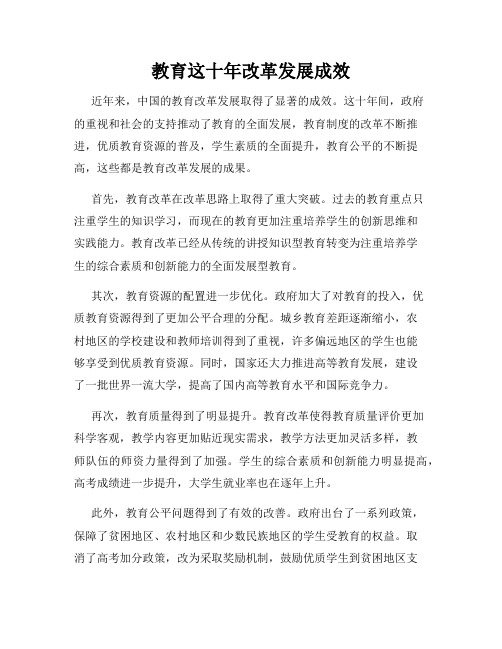 教育这十年改革发展成效

近年来，中国的教育改革发展取得了显著的成效。这十年间，政府的重视和社会的支持推动了教育的全面发展，教育制度的改革不断推进，优质教育资源的普及，学生素质的全面提升，教育公平的不断提高，这些都是教育改革发展的成果。

首先，教育改革在改革思路上取得了重大突破。过去的教育重点只注重学生的知识学习，而现在的教育更加注重培养学生的创新思维和实践能力。教育改革已经从传统的讲授知识型教育转变为注重培养学生的综合素质和创新能力的全面发展型教育。

其次，教育资源的配置进一步优化。政府加大了对教育的投入，优质教育资源得到了更加公平合理的分配。城乡教育差距逐渐缩小，农村地区的学校建设和教师培训得到了重视，许多偏远地区的学生也能够享受到优质教育资源。同时，国家还大力推进高等教育发展，建设了一批世界一流大学，提高了国内高等教育水平和国际竞争力。

再次，教育质量得到了明显提升。教育改革使得教育质量评价更加科学客观，教学内容更加贴近现实需求，教学方法更加灵活多样，教师队伍的师资力量得到了加强。学生的综合素质和创新能力明显提高，高考成绩进一步提升，大学生就业率也在逐年上升。

此外，教育公平问题得到了有效的改善。政府出台了一系列政策，保障了贫困地区、农村地区和少数民族地区的学生受教育的权益。取消了高考加分政策，改为采取奖励机制，鼓励优质学生到贫困地区支